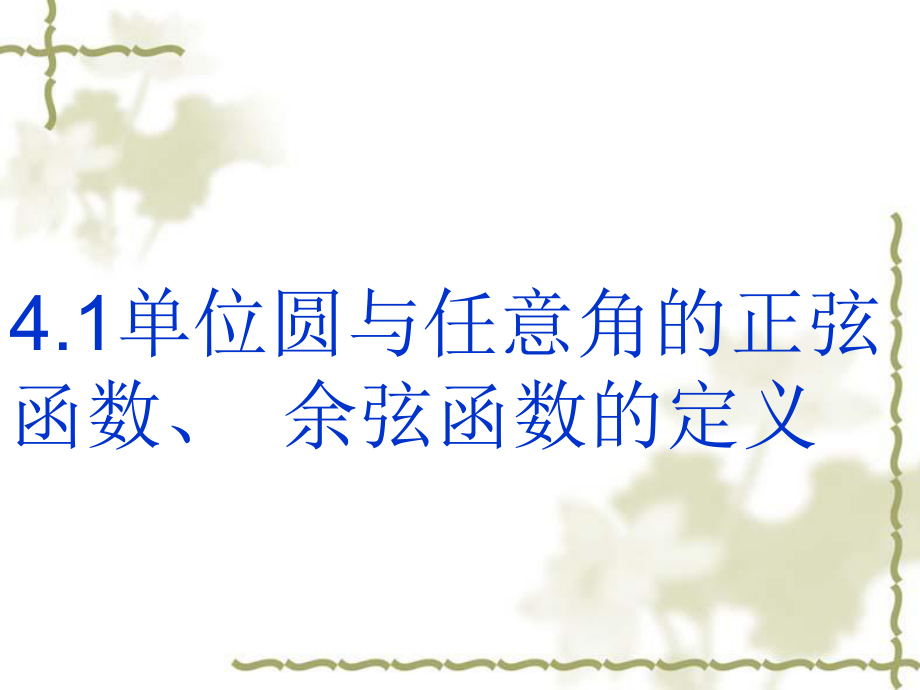 4.1单位圆与任意角的正弦函数、 余弦函数的定义